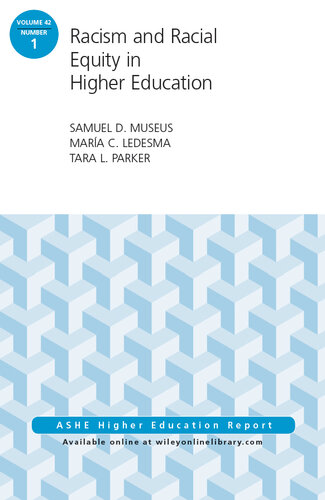 VOLUME 42
NUMBER
1

Racism and Racial Equity in Higher Education

SAMUEL D. MUSEUS
MARÍA C. LEDESMA
TARA L. PARKER

ASHE Higher Education Report

Available online at wileyonlinelibrary.com